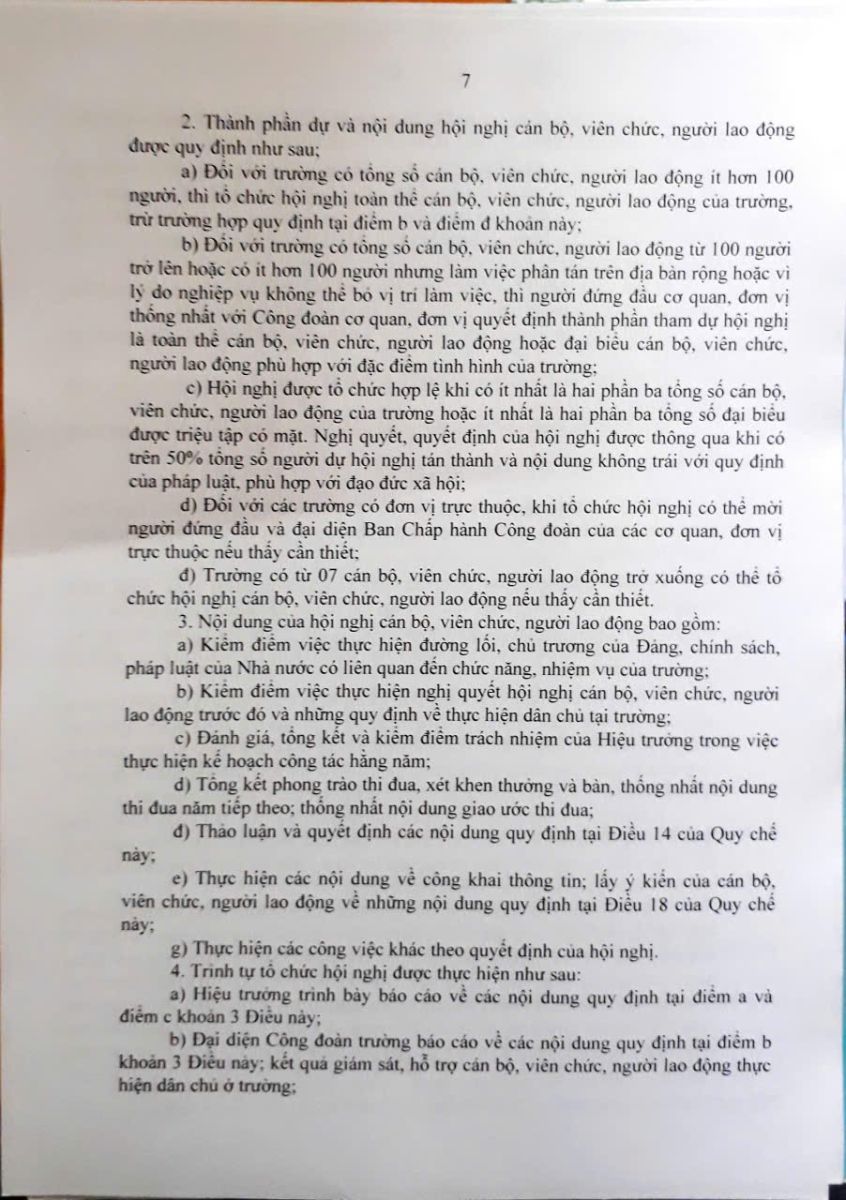 7

2. Thành phần dự và nội dung hội nghị cán bộ, viên chức, người lao động được quy định như sau;

a) Đối với trường có tổng số cán bộ, viên chức, người lao động ít hơn 100 người, thì tổ chức hội nghị toàn thể cán bộ, viên chức, người lao động của trường, trừ trường hợp quy định tại điểm b và điểm đ khoản này;

b) Đối với trường có tổng số cán bộ, viên chức, người lao động từ 100 người trở lên hoặc có ít hơn 100 người nhưng làm việc phân tán trên địa bàn rộng hoặc vì lý do nghiệp vụ không thể bỏ vị trí làm việc, thì người đứng đầu cơ quan, đơn vị thống nhất với Công đoàn cơ quan, đơn vị quyết định thành phần tham dự hội nghị là toàn thể cán bộ, viên chức, người lao động hoặc đại biểu cán bộ, viên chức, người lao động phù hợp với đặc điểm tình hình của trường;

c) Hội nghị được tổ chức hợp lệ khi có ít nhất là hai phần ba tổng số cán bộ, viên chức, người lao động của trường hoặc ít nhất là hai phần ba tổng số đại biểu được triệu tập có mặt. Nghị quyết, quyết định của hội nghị được thông qua khi có trên 50% tổng số người dự hội nghị tán thành và nội dung không trái với quy định của pháp luật, phù hợp với đạo đức xã hội;

d) Đối với các trường có đơn vị trực thuộc, khi tổ chức hội nghị có thể mời người đứng đầu và đại diện Ban Chấp hành Công đoàn của các cơ quan, đơn vị trực thuộc nếu thấy cần thiết;

đ) Trường có từ 07 cán bộ, viên chức, người lao động trở xuống có thể tổ chức hội nghị cán bộ, viên chức, người lao động nếu thấy cần thiết.

3. Nội dung của hội nghị cán bộ, viên chức, người lao động bao gồm:

a) Kiểm điểm việc thực hiện đường lối, chủ trương của Đảng, chính sách, pháp luật của Nhà nước có liên quan đến chức năng, nhiệm vụ của trường;

b) Kiểm điểm việc thực hiện nghị quyết hội nghị cán bộ, viên chức, người lao động trước đó và những quy định về thực hiện dân chủ tại trường;

c) Đánh giá, tổng kết và kiểm điểm trách nhiệm của Hiệu trưởng trong việc thực hiện kế hoạch công tác hằng năm;

d) Tổng kết phong trào thi đua, xét khen thưởng và bàn, thống nhất nội dung thi đua năm tiếp theo; thống nhất nội dung giao ước thi đua;

đ) Thảo luận và quyết định các nội dung quy định tại Điều 14 của Quy chế này;

e) Thực hiện các nội dung về công khai thông tin; lấy ý kiến của cán bộ, viên chức, người lao động về những nội dung quy định tại Điều 18 của Quy chế này;

g) Thực hiện các công việc khác theo quyết định của hội nghị.

4. Trình tự tổ chức hội nghị được thực hiện như sau:

a) Hiệu trưởng trình bày báo cáo về các nội dung quy định tại điểm a và điểm c khoản 3 Điều này;

b) Đại diện Công đoàn trường báo cáo về các nội dung quy định tại điểm b khoản 3 Điều này; kết quả giám sát, hỗ trợ cán bộ, viên chức, người lao động thực hiện dân chủ ở trường;